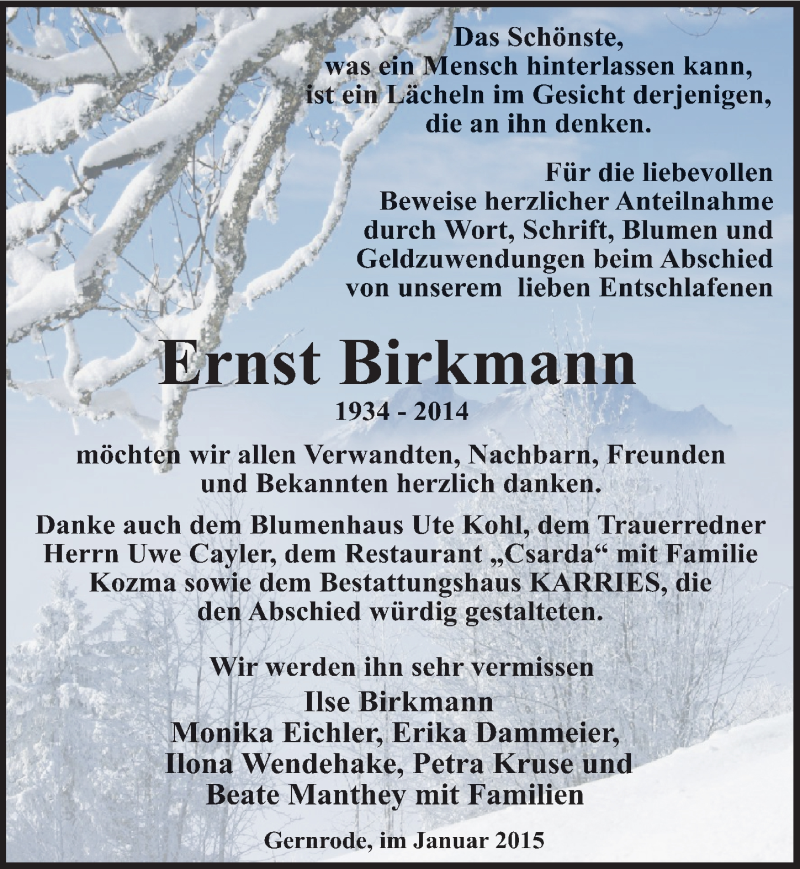 Das Schönste,
was ein Mensch hinterlassen kann,
ist ein Lächeln im Gesicht derjenigen,
die an ihn denken.

Für die liebevollen Beweise herzlicher Anteilnahme durch Wort, Schrift, Blumen und Geldzuwendungen beim Abschied von unserem lieben Entschlafenen

Ernst Birkmann

1934 - 2014

möchten wir allen Verwandten, Nachbarn, Freunden und Bekannten herzlich danken.

Danke auch dem Blumenhaus Ute Kohl, dem Trauerredner Herrn Uwe Cayler, dem Restaurant „Csarda“ mit Familie Kozma sowie dem Bestattungshaus KARRIES, die den Abschied würdig gestalteten.

Wir werden ihn sehr vermissen
Ilse Birkmann
Monika Eichler, Erika Dammeier,
Ilona Wendehake, Petra Kruse und
Beate Manthey mit Familien

Gernrode, im Januar 2015